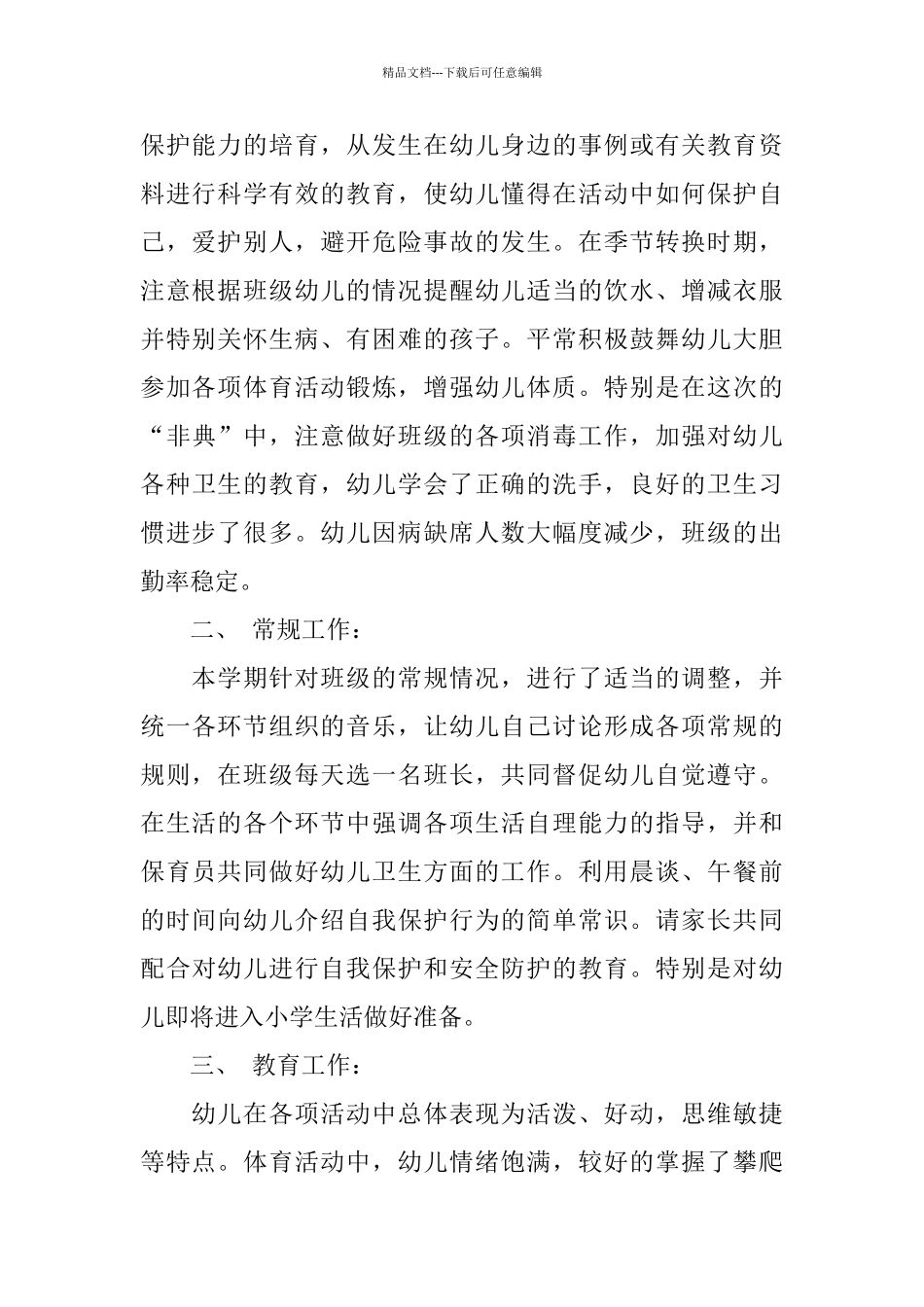 精品文档---下载后可任意编辑

保护能力的培育，从发生在幼儿身边的事例或有关教育资料进行科学有效的教育，使幼儿懂得在活动中如何保护自己，爱护别人，避开危险事故的发生。在季节转换时期，注意根据班级幼儿的情况提醒幼儿适当的饮水、增减衣服并特别关怀生病、有困难的孩子。平常积极鼓舞幼儿大胆参加各项体育活动锻炼，增强幼儿体质。特别是在这次的“非典”中，注意做好班级的各项消毒工作，加强对幼儿各种卫生的教育，幼儿学会了正确的洗手，良好的卫生习惯进步了很多。幼儿因病缺席人数大幅度减少，班级的出勤率稳定。

二、 常规工作：

本学期针对班级的常规情况，进行了适当的调整，并统一各环节组织的音乐，让幼儿自己讨论形成各项常规的规则，在班级每天选一名班长，共同督促幼儿自觉遵守。在生活的各个环节中强调各项生活自理能力的指导，并和保育员共同做好幼儿卫生方面的工作。利用晨谈、午餐前的时间向幼儿介绍自我保护行为的简单常识。请家长共同配合对幼儿进行自我保护和安全防护的教育。特别是对幼儿即将进入小学生活做好准备。

三、 教育工作：

幼儿在各项活动中总体表现为活泼、好动，思维敏捷等特点。体育活动中，幼儿情绪饱满，较好的掌握了攀爬